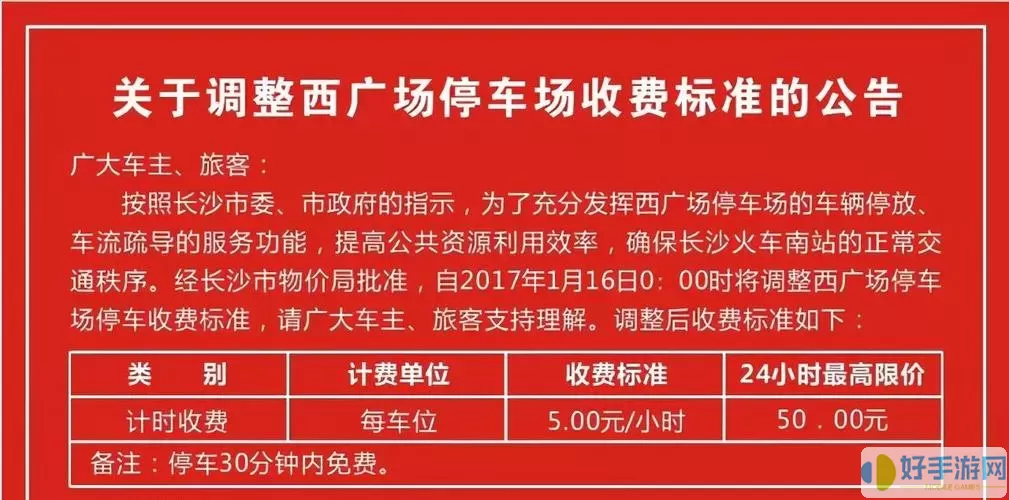 关于调整西广场停车场收费标准的公告

广大车主、旅客：

按照长沙市委、市政府的指示，为了充分发挥西广场停车场的车辆停放、车流疏导的服务功能，提高公共资源利用效率，确保长沙火车南站的正常交通秩序。经长沙市物价局批准，自2017年1月16日0：00时将调整西广场停车场停车收费标准，请广大车主、旅客支持理解。调整后收费标准如下：

| 类　别 | 计费单位 | 收费标准 | 24小时最高限价 |
|---|---|---|---|
| 计时收费 | 每车位 | 5.00元/小时 | 50．00元 |
| 备注：停车30分钟内免费。 | | | |

好手游网